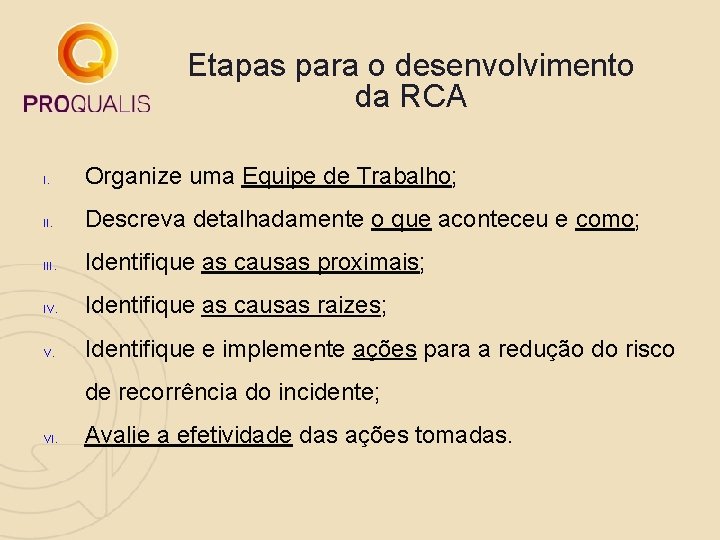 PROQUALIS

Etapas para o desenvolvimento da RCA

I. Organize uma Equipe de Trabalho;

II. Descreva detalhadamente o que aconteceu e como;

III. Identifique as causas proximais;

IV. Identifique as causas raizes;

V. Identifique e implemente ações para a redução do risco de recorrência do incidente;

VI. Avalie a efetividade das ações tomadas.